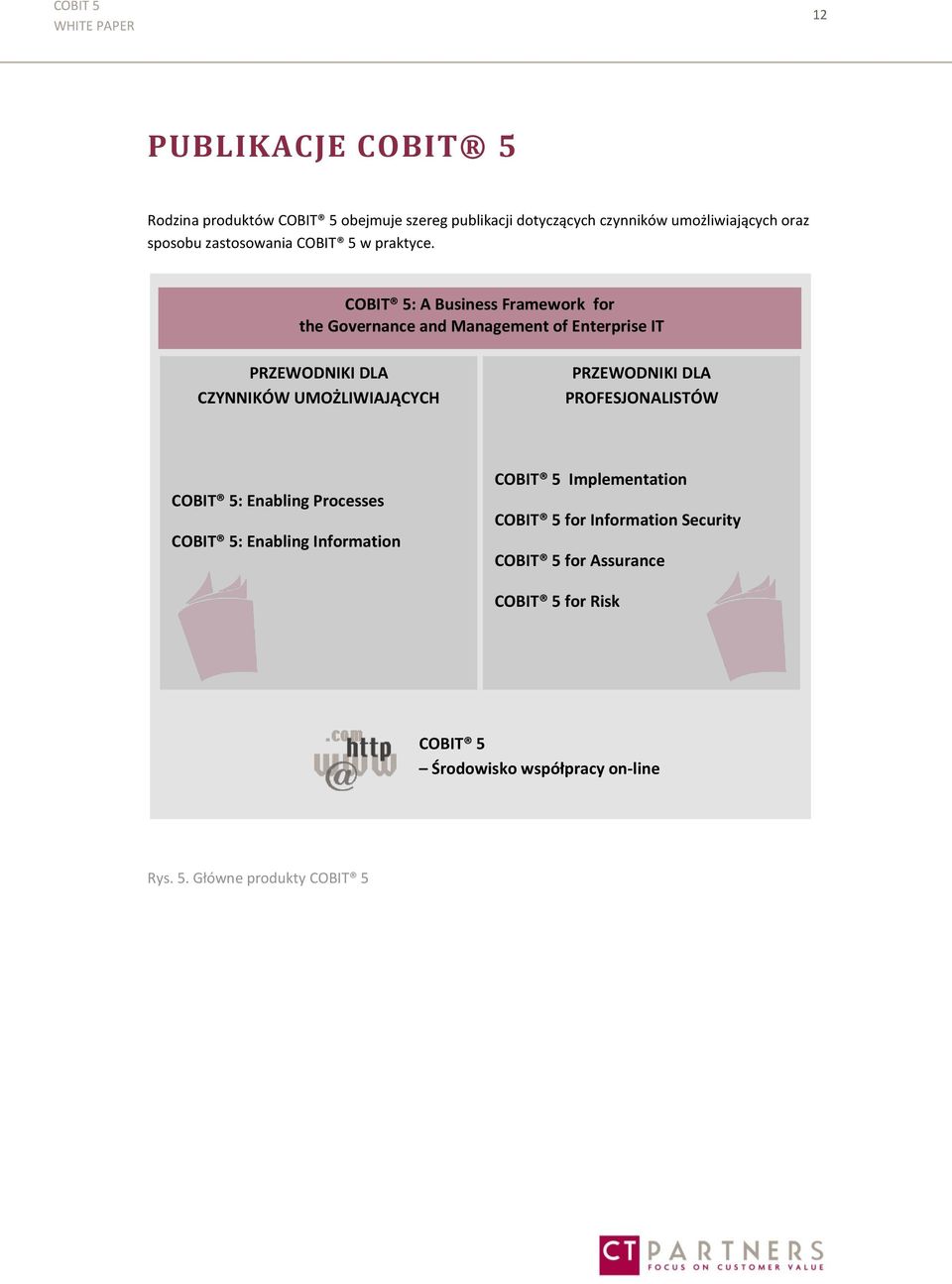 COBIT 5
WHITE PAPER

12

PUBLIKACJE COBIT® 5

Rodzina produktów COBIT® 5 obejmuje szereg publikacji dotyczących czynników umożliwiających oraz sposobu zastosowania COBIT® 5 w praktyce.

COBIT® 5: A Business Framework for the Governance and Management of Enterprise IT

PRZEWODNIKI DLA CZYNNIKÓW UMOŻLIWIAJĄCYCH

COBIT® 5: Enabling Processes

COBIT® 5: Enabling Information

PRZEWODNIKI DLA PROFESJONALISTÓW

COBIT® 5 Implementation

COBIT® 5 for Information Security

COBIT® 5 for Assurance

COBIT® 5 for Risk

.com http www @

COBIT® 5
– Środowisko współpracy on-line

Rys. 5. Główne produkty COBIT® 5

CT PARTNERS
FOCUS ON CUSTOMER VALUE